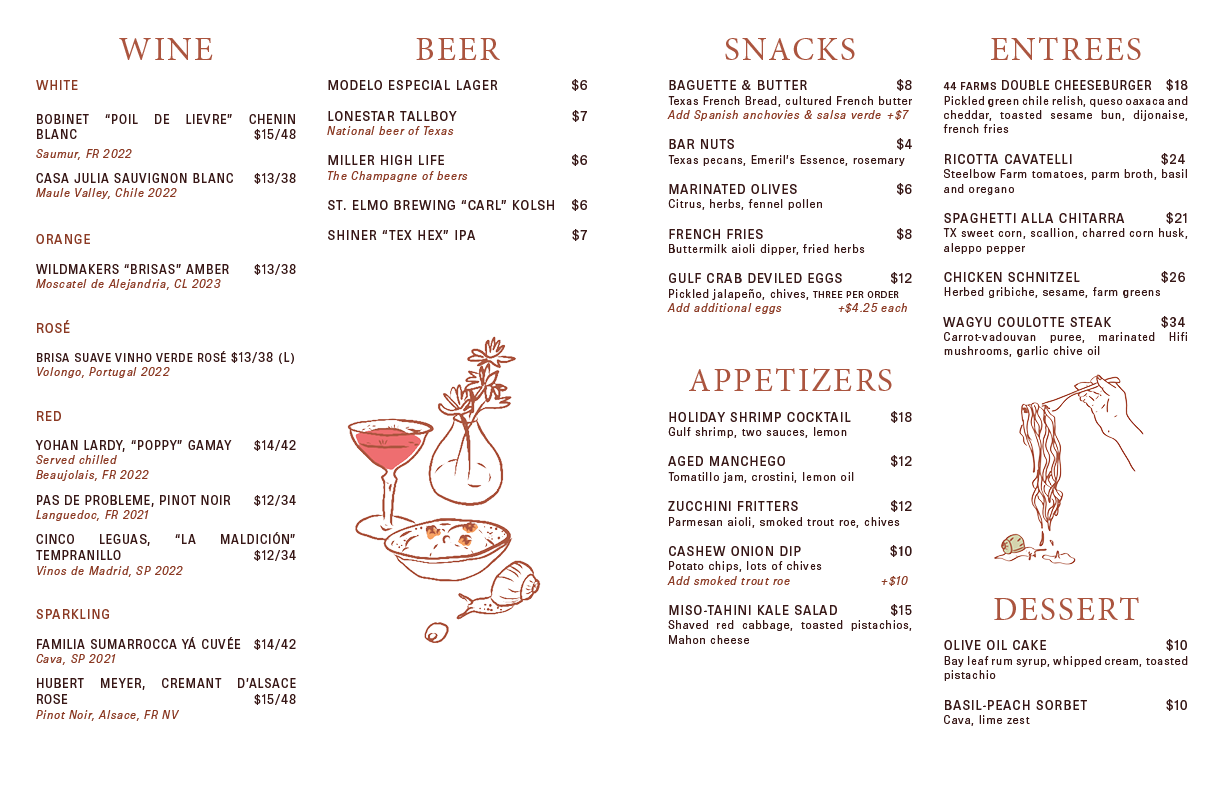 WINE

WHITE

BOBINET "POIL DE LIEVRE" CHENIN BLANC $15/48
Saumur, FR 2022

CASA JULIA SAUVIGNON BLANC $13/38
Maule Valley, Chile 2022

ORANGE

WILDMAKERS "BRISAS" AMBER $13/38
Moscatel de Alejandría, CL 2023

ROSÉ

BRISA SUAVE VINHO VERDE ROSÉ $13/38 (L)
Volongo, Portugal 2022

RED

YOHAN LARDY, "POPPY" GAMAY $14/42
Served chilled
Beaujolais, FR 2022

PAS DE PROBLEME, PINOT NOIR $12/34
Languedoc, FR 2021

CINCO LEGUAS, "LA MALDICIÓN" TEMPRANILLO $12/34
Vinos de Madrid, SP 2022

SPARKLING

FAMILIA SUMARROCCA YÁ CUVÉE $14/42
Cava, SP 2021

HUBERT MEYER, CREMANT D'ALSACE ROSE $15/48
Pinot Noir, Alsace, FR NV

BEER

MODELO ESPECIAL LAGER $6

LONESTAR TALLBOY $7
National beer of Texas

MILLER HIGH LIFE $6
The Champagne of beers

ST. ELMO BREWING "CARL" KOLSH $6

SHINER "TEX HEX" IPA $7

SNACKS

BAGUETTE & BUTTER $8
Texas French Bread, cultured French butter
Add Spanish anchovies & salsa verde +$7

BAR NUTS $4
Texas pecans, Emeril's Essence, rosemary

MARINATED OLIVES $6
Citrus, herbs, fennel pollen

FRENCH FRIES $8
Buttermilk aioli dipper, fried herbs

GULF CRAB DEVILED EGGS $12
Pickled jalapeño, chives, THREE PER ORDER
Add additional eggs +$4.25 each

APPETIZERS

HOLIDAY SHRIMP COCKTAIL $18
Gulf shrimp, two sauces, lemon

AGED MANCHEGO $12
Tomatillo jam, crostini, lemon oil

ZUCCHINI FRITTERS $12
Parmesan aioli, smoked trout roe, chives

CASHEW ONION DIP $10
Potato chips, lots of chives
Add smoked trout roe +$10

MISO-TAHINI KALE SALAD $15
Shaved red cabbage, toasted pistachios, Mahon cheese

ENTREES

44 FARMS DOUBLE CHEESEBURGER $18
Pickled green chile relish, queso oaxaca and cheddar, toasted sesame bun, dijonaise, french fries

RICOTTA CAVATELLI $24
Steelbow Farm tomatoes, parm broth, basil and oregano

SPAGHETTI ALLA CHITARRA $21
TX sweet corn, scallion, charred corn husk, aleppo pepper

CHICKEN SCHNITZEL $26
Herbed gribiche, sesame, farm greens

WAGYU COULOTTE STEAK $34
Carrot-vadouvan puree, marinated Hifi mushrooms, garlic chive oil

DESSERT

OLIVE OIL CAKE $10
Bay leaf rum syrup, whipped cream, toasted pistachio

BASIL-PEACH SORBET $10
Cava, lime zest